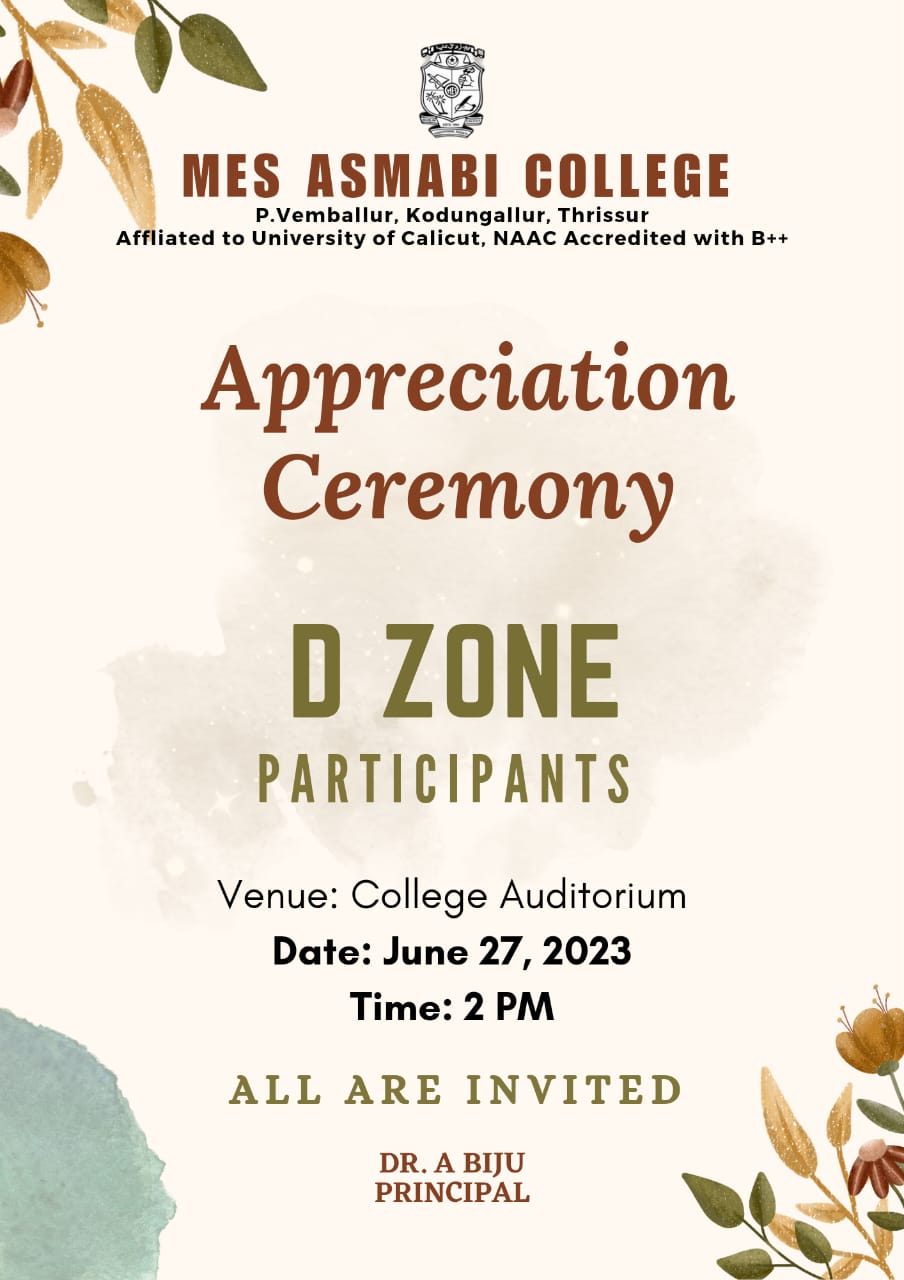 MES ASMABI COLLEGE
P.Vemballur, Kodungallur, Thrissur
Affliated to University of Calicut, NAAC Accredited with B++

Appreciation Ceremony

D ZONE
PARTICIPANTS

Venue: College Auditorium
Date: June 27, 2023
Time: 2 PM

ALL ARE INVITED

DR. A BIJU
PRINCIPAL